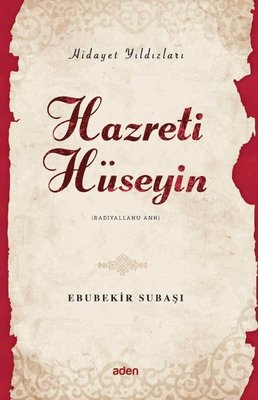 Hidayet Yıldızları

Hazreti Hüseyin

(RADIYALLAHU ANH)

EBUBEKİR SUBAŞI

aden